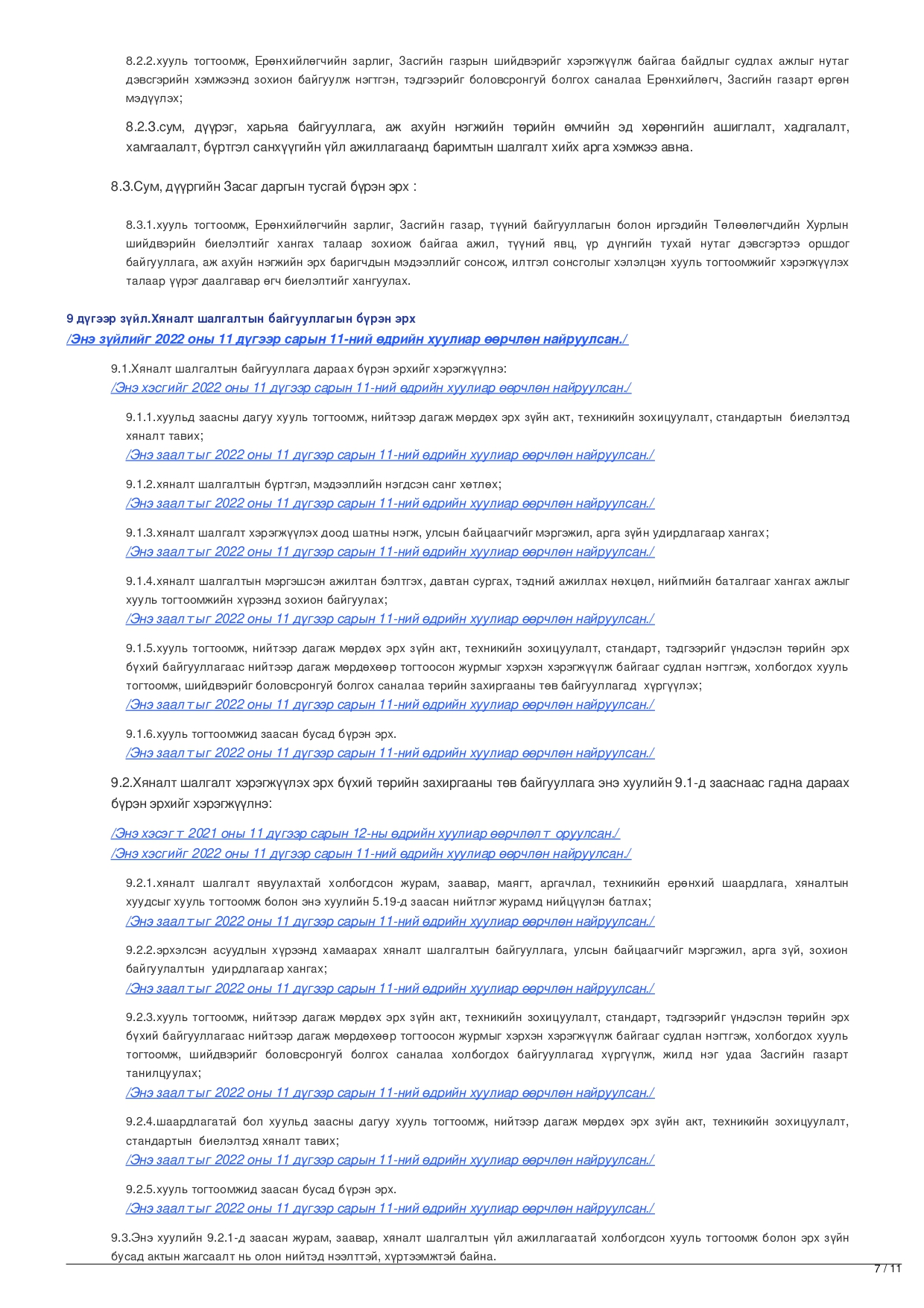 8.2.2.хууль тогтоомж, Ерөнхийлөгчийн зарлиг, Засгийн газрын шийдвэрийг хэрэгжүүлж байгаа байдлыг судлах ажлыг нутаг дэвсгэрийн хэмжээнд зохион байгуулж нэгтгэн, тэдгээрийг боловсронгуй болгох саналаа Ерөнхийлөгч, Засгийн газарт өргөн мэдүүлэх;

8.2.3.сум, дүүрэг, харьяа байгууллага, аж ахуйн нэгжийн төрийн өмчийн эд хөрөнгийн ашиглалт, хадгалалт, хамгаалалт, бүртгэл санхүүгийн үйл ажиллагаанд баримтын шалгалт хийх арга хэмжээ авна.

8.3.Сум, дүүргийн Засаг даргын тусгай бүрэн эрх :

8.3.1.хууль тогтоомж, Ерөнхийлөгчийн зарлиг, Засгийн газар, түүний байгууллагын болон иргэдийн Төлөөлөгчдийн Хурлын шийдвэрийн биелэлтийг хангах талаар зохиож байгаа ажил, түүний явц, үр дүнгийн тухай нутаг дэвсгэртээ оршдог байгууллага, аж ахуйн нэгжийн эрх баригчдын мэдээллийг сонсож, илтгэл сонсголыг хэлэлцэн хууль тогтоомжийг хэрэгжүүлэх талаар үүрэг даалгавар өгч биелэлтийг хангуулах.

9 дүгээр зүйл.Хяналт шалгалтын байгууллагын бүрэн эрх
/Энэ зүйлийг 2022 оны 11 дүгээр сарын 11-ний өдрийн хуулиар өөрчлөн найруулсан./

9.1.Хяналт шалгалтын байгууллага дараах бүрэн эрхийг хэрэгжүүлнэ:
/Энэ хэсгийг 2022 оны 11 дүгээр сарын 11-ний өдрийн хуулиар өөрчлөн найруулсан./

9.1.1.хуульд заасны дагуу хууль тогтоомж, нийтээр дагаж мөрдөх эрх зүйн акт, техникийн зохицуулалт, стандартын биелэлтэд хяналт тавих;
/Энэ заалтыг 2022 оны 11 дүгээр сарын 11-ний өдрийн хуулиар өөрчлөн найруулсан./

9.1.2.хяналт шалгалтын бүртгэл, мэдээллийн нэгдсэн санг хөтлөх;
/Энэ заалтыг 2022 оны 11 дүгээр сарын 11-ний өдрийн хуулиар өөрчлөн найруулсан./

9.1.3.хяналт шалгалт хэрэгжүүлэх доод шатны нэгж, улсын байцаагчийг мэргэжил, арга зүйн удирдлагаар хангах;
/Энэ заалтыг 2022 оны 11 дүгээр сарын 11-ний өдрийн хуулиар өөрчлөн найруулсан./

9.1.4.хяналт шалгалтын мэргэшсэн ажилтан бэлтгэх, давтан сургах, тэдний ажиллах нөхцөл, нийгмийн баталгааг хангах ажлыг хууль тогтоомжийн хүрээнд зохион байгуулах;
/Энэ заалтыг 2022 оны 11 дүгээр сарын 11-ний өдрийн хуулиар өөрчлөн найруулсан./

9.1.5.хууль тогтоомж, нийтээр дагаж мөрдөх эрх зүйн акт, техникийн зохицуулалт, стандарт, тэдгээрийг үндэслэн төрийн эрх бүхий байгууллагаас нийтээр дагаж мөрдөхөөр тогтоосон журмыг хэрхэн хэрэгжүүлж байгааг судлан нэгтгэж, холбогдох хууль тогтоомж, шийдвэрийг боловсронгуй болгох саналаа төрийн захиргааны төв байгууллагад хүргүүлэх;
/Энэ заалтыг 2022 оны 11 дүгээр сарын 11-ний өдрийн хуулиар өөрчлөн найруулсан./

9.1.6.хууль тогтоомжид заасан бусад бүрэн эрх.
/Энэ заалтыг 2022 оны 11 дүгээр сарын 11-ний өдрийн хуулиар өөрчлөн найруулсан./

9.2.Хяналт шалгалт хэрэгжүүлэх эрх бүхий төрийн захиргааны төв байгууллага энэ хуулийн 9.1-д зааснаас гадна дараах бүрэн эрхийг хэрэгжүүлнэ:

/Энэ хэсэгт 2021 оны 11 дүгээр сарын 12-ны өдрийн хуулиар өөрчлөлт оруулсан./
/Энэ хэсгийг 2022 оны 11 дүгээр сарын 11-ний өдрийн хуулиар өөрчлөн найруулсан./

9.2.1.хяналт шалгалт явуулахтай холбогдсон журам, заавар, маягт, аргачлал, техникийн ерөнхий шаардлага, хяналтын хуудсыг хууль тогтоомж болон энэ хуулийн 5.19-д заасан нийтлэг журамд нийцүүлэн батлах;
/Энэ заалтыг 2022 оны 11 дүгээр сарын 11-ний өдрийн хуулиар өөрчлөн найруулсан./

9.2.2.эрхэлсэн асуудлын хүрээнд хамаарах хяналт шалгалтын байгууллага, улсын байцаагчийг мэргэжил, арга зүй, зохион байгуулалтын удирдлагаар хангах;
/Энэ заалтыг 2022 оны 11 дүгээр сарын 11-ний өдрийн хуулиар өөрчлөн найруулсан./

9.2.3.хууль тогтоомж, нийтээр дагаж мөрдөх эрх зүйн акт, техникийн зохицуулалт, стандарт, тэдгээрийг үндэслэн төрийн эрх бүхий байгууллагаас нийтээр дагаж мөрдөхөөр тогтоосон журмыг хэрхэн хэрэгжүүлж байгааг судлан нэгтгэж, холбогдох хууль тогтоомж, шийдвэрийг боловсронгуй болгох саналаа холбогдох байгууллагад хүргүүлж, жилд нэг удаа Засгийн газарт танилцуулах;
/Энэ заалтыг 2022 оны 11 дүгээр сарын 11-ний өдрийн хуулиар өөрчлөн найруулсан./

9.2.4.шаардлагатай бол хуульд заасны дагуу хууль тогтоомж, нийтээр дагаж мөрдөх эрх зүйн акт, техникийн зохицуулалт, стандартын биелэлтэд хяналт тавих;
/Энэ заалтыг 2022 оны 11 дүгээр сарын 11-ний өдрийн хуулиар өөрчлөн найруулсан./

9.2.5.хууль тогтоомжид заасан бусад бүрэн эрх.
/Энэ заалтыг 2022 оны 11 дүгээр сарын 11-ний өдрийн хуулиар өөрчлөн найруулсан./

9.3.Энэ хуулийн 9.2.1-д заасан журам, заавар, хяналт шалгалтын үйл ажиллагаатай холбогдсон хууль тогтоомж болон эрх зүйн бусад актын жагсаалт нь олон нийтэд нээлттэй, хүртээмжтэй байна.

7 / 11